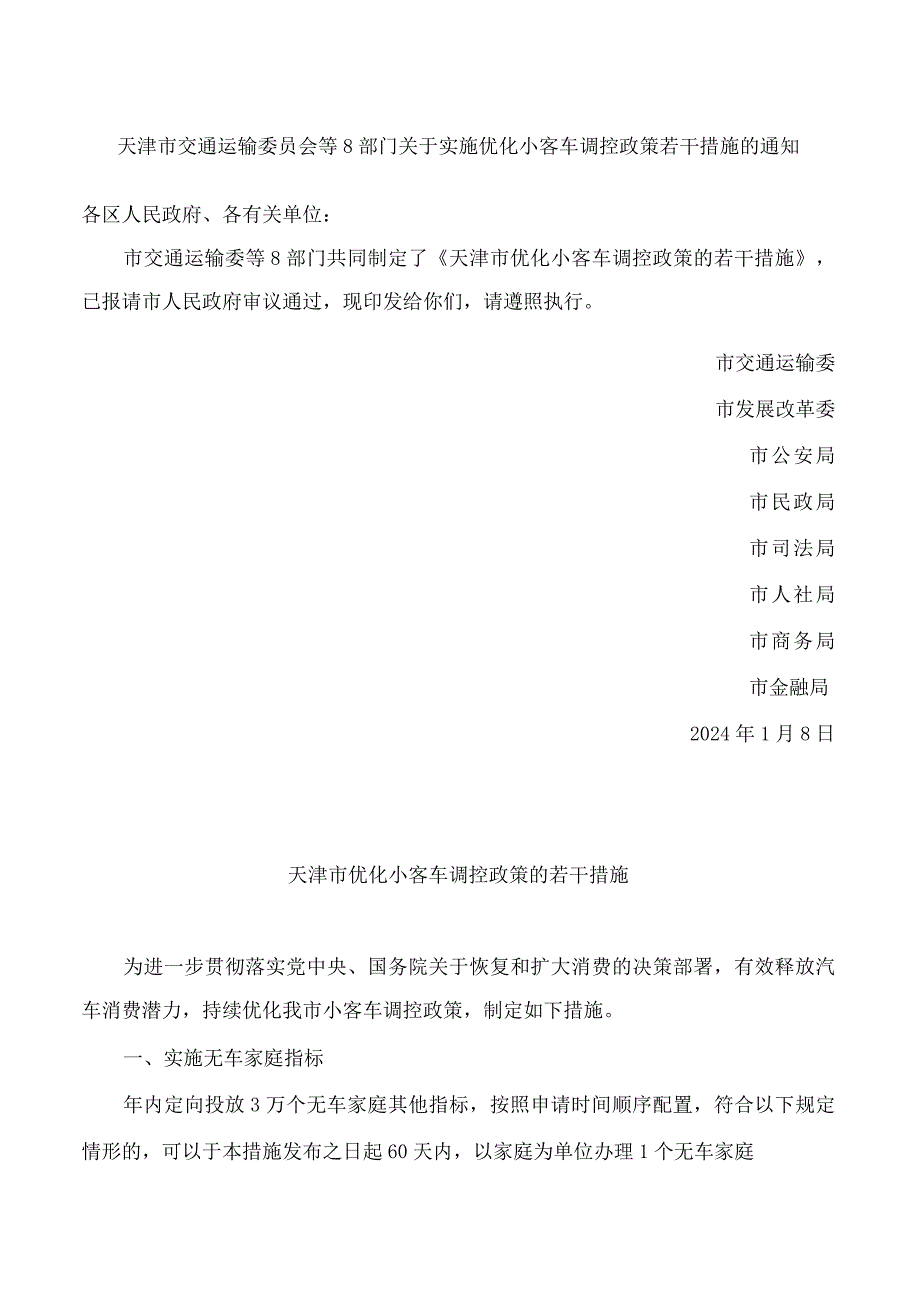 天津市交通运输委员会等8部门关于实施优化小客车调控政策若干措施的通知

各区人民政府、各有关单位：

市交通运输委等8部门共同制定了《天津市优化小客车调控政策的若干措施》，已报请市人民政府审议通过，现印发给你们，请遵照执行。

市交通运输委

市发展改革委

市公安局

市民政局

市司法局

市人社局

市商务局

市金融局

2024年1月8日

天津市优化小客车调控政策的若干措施

为进一步贯彻落实党中央、国务院关于恢复和扩大消费的决策部署，有效释放汽车消费潜力，持续优化我市小客车调控政策，制定如下措施。

一、实施无车家庭指标

年内定向投放3万个无车家庭其他指标，按照申请时间顺序配置，符合以下规定情形的，可以于本措施发布之日起60天内，以家庭为单位办理1个无车家庭